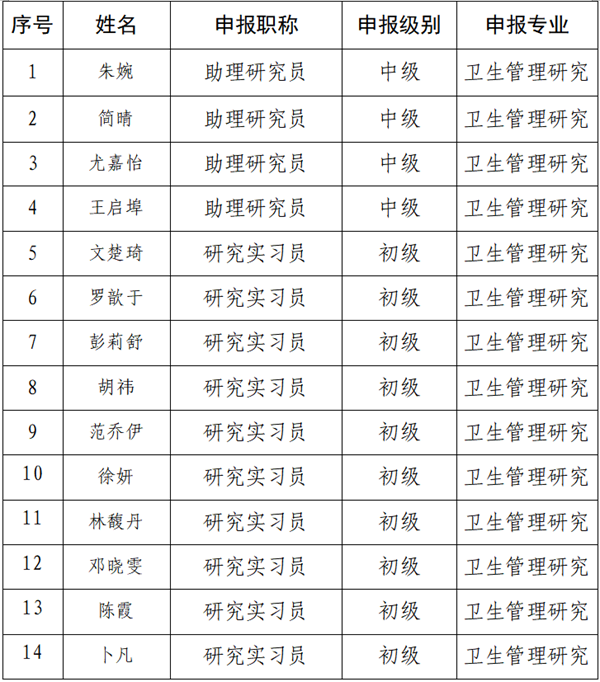 | 序号 | 姓名 | 申报职称 | 申报级别 | 申报专业 |
|---|---|---|---|---|
| 1 | 朱婉 | 助理研究员 | 中级 | 卫生管理研究 |
| 2 | 简晴 | 助理研究员 | 中级 | 卫生管理研究 |
| 3 | 尤嘉怡 | 助理研究员 | 中级 | 卫生管理研究 |
| 4 | 王启埠 | 助理研究员 | 中级 | 卫生管理研究 |
| 5 | 文楚琦 | 研究实习员 | 初级 | 卫生管理研究 |
| 6 | 罗歆于 | 研究实习员 | 初级 | 卫生管理研究 |
| 7 | 彭莉舒 | 研究实习员 | 初级 | 卫生管理研究 |
| 8 | 胡祎 | 研究实习员 | 初级 | 卫生管理研究 |
| 9 | 范乔伊 | 研究实习员 | 初级 | 卫生管理研究 |
| 10 | 徐妍 | 研究实习员 | 初级 | 卫生管理研究 |
| 11 | 林馥丹 | 研究实习员 | 初级 | 卫生管理研究 |
| 12 | 邓晓雯 | 研究实习员 | 初级 | 卫生管理研究 |
| 13 | 陈霞 | 研究实习员 | 初级 | 卫生管理研究 |
| 14 | 卜凡 | 研究实习员 | 初级 | 卫生管理研究 |